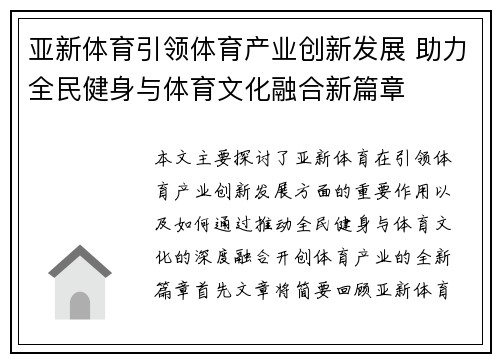 亚新体育引领体育产业创新发展 助力全民健身与体育文化融合新篇章

本文主要探讨了亚新体育在引领体育产业创新发展方面的重要作用以及如何通过推动全民健身与体育文化的深度融合开创体育产业的全新篇章首先文章将简要回顾亚新体育